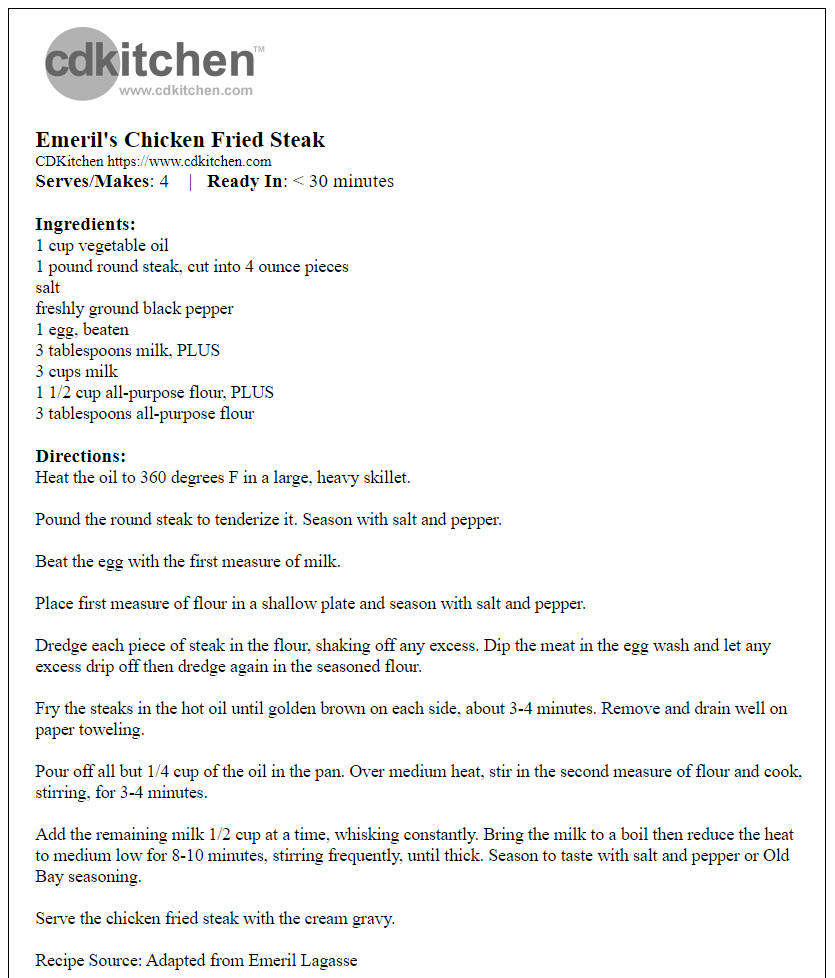 cdkitchen™
www.cdkitchen.com

Emeril's Chicken Fried Steak
CDKitchen https://www.cdkitchen.com
Serves/Makes: 4 | Ready In: < 30 minutes

Ingredients:
1 cup vegetable oil
1 pound round steak, cut into 4 ounce pieces
salt
freshly ground black pepper
1 egg, beaten
3 tablespoons milk, PLUS
3 cups milk
1 1/2 cup all-purpose flour, PLUS
3 tablespoons all-purpose flour

Directions:
Heat the oil to 360 degrees F in a large, heavy skillet.

Pound the round steak to tenderize it. Season with salt and pepper.

Beat the egg with the first measure of milk.

Place first measure of flour in a shallow plate and season with salt and pepper.

Dredge each piece of steak in the flour, shaking off any excess. Dip the meat in the egg wash and let any excess drip off then dredge again in the seasoned flour.

Fry the steaks in the hot oil until golden brown on each side, about 3-4 minutes. Remove and drain well on paper toweling.

Pour off all but 1/4 cup of the oil in the pan. Over medium heat, stir in the second measure of flour and cook, stirring, for 3-4 minutes.

Add the remaining milk 1/2 cup at a time, whisking constantly. Bring the milk to a boil then reduce the heat to medium low for 8-10 minutes, stirring frequently, until thick. Season to taste with salt and pepper or Old Bay seasoning.

Serve the chicken fried steak with the cream gravy.

Recipe Source: Adapted from Emeril Lagasse